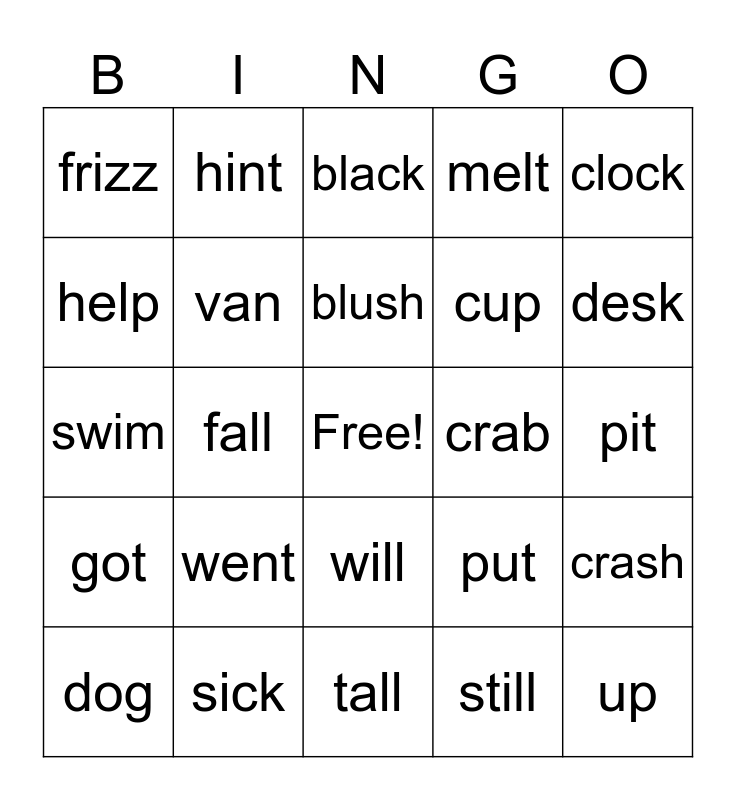 | B | I | N | G | O |
|---|---|---|---|---|
| frizz | hint | black | melt | clock |
| help | van | blush | cup | desk |
| swim | fall | Free! | crab | pit |
| got | went | will | put | crash |
| dog | sick | tall | still | up |